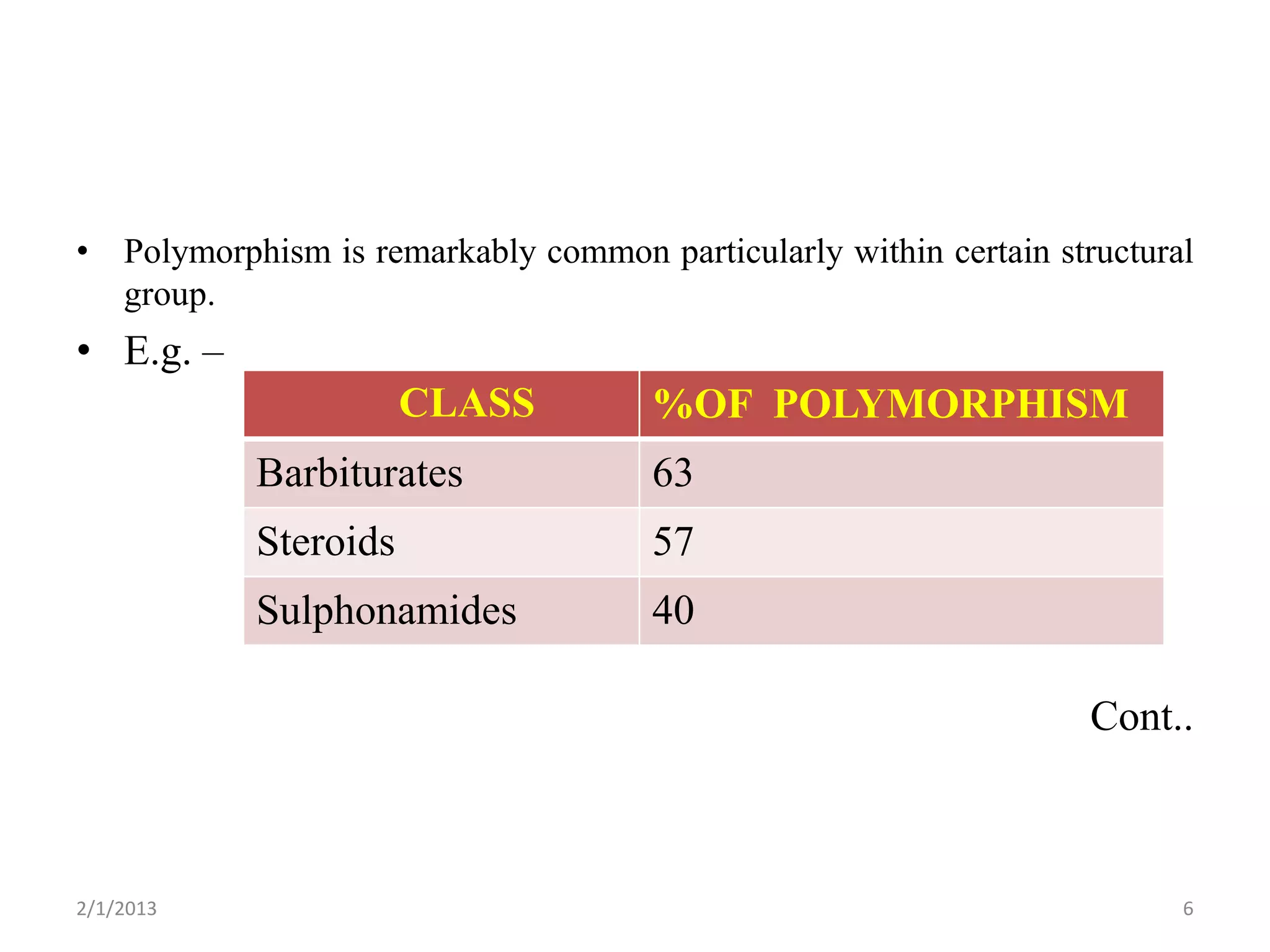 • Polymorphism is remarkably common particularly within certain structural group.

• E.g. –

| CLASS | %OF POLYMORPHISM |
|---|---|
| Barbiturates | 63 |
| Steroids | 57 |
| Sulphonamides | 40 |

Cont..

2/1/2013

6